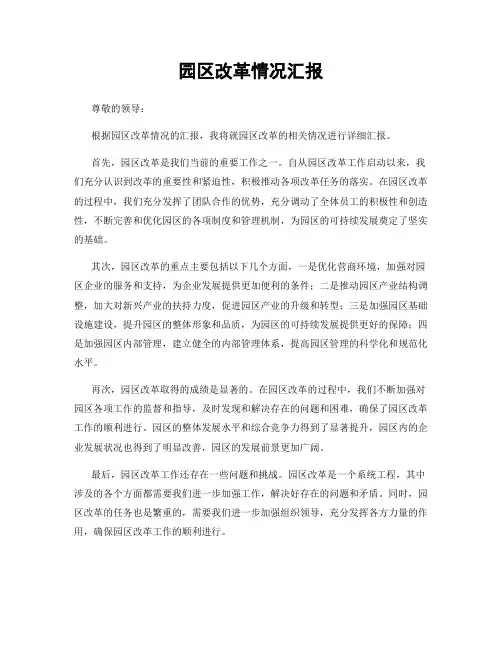 园区改革情况汇报

尊敬的领导：

根据园区改革情况的汇报，我将就园区改革的相关情况进行详细汇报。

首先，园区改革是我们当前的重要工作之一。自从园区改革工作启动以来，我们充分认识到改革的重要性和紧迫性，积极推动各项改革任务的落实。在园区改革的过程中，我们充分发挥了团队合作的优势，充分调动了全体员工的积极性和创造性，不断完善和优化园区的各项制度和管理机制，为园区的可持续发展奠定了坚实的基础。

其次，园区改革的重点主要包括以下几个方面，一是优化营商环境，加强对园区企业的服务和支持，为企业发展提供更加便利的条件；二是推动园区产业结构调整，加大对新兴产业的扶持力度，促进园区产业的升级和转型；三是加强园区基础设施建设，提升园区的整体形象和品质，为园区的可持续发展提供更好的保障；四是加强园区内部管理，建立健全的内部管理体系，提高园区管理的科学化和规范化水平。

再次，园区改革取得的成绩是显著的。在园区改革的过程中，我们不断加强对园区各项工作的监督和指导，及时发现和解决存在的问题和困难，确保了园区改革工作的顺利进行。园区的整体发展水平和综合竞争力得到了显著提升，园区内的企业发展状况也得到了明显改善，园区的发展前景更加广阔。

最后，园区改革工作还存在一些问题和挑战。园区改革是一个系统工程，其中涉及的各个方面都需要我们进一步加强工作，解决好存在的问题和矛盾。同时，园区改革的任务也是繁重的，需要我们进一步加强组织领导，充分发挥各方力量的作用，确保园区改革工作的顺利进行。